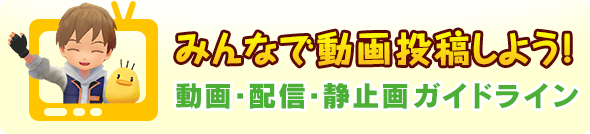 みんなで動画投稿しよう!

動画・配信・静止画 ガイドライン